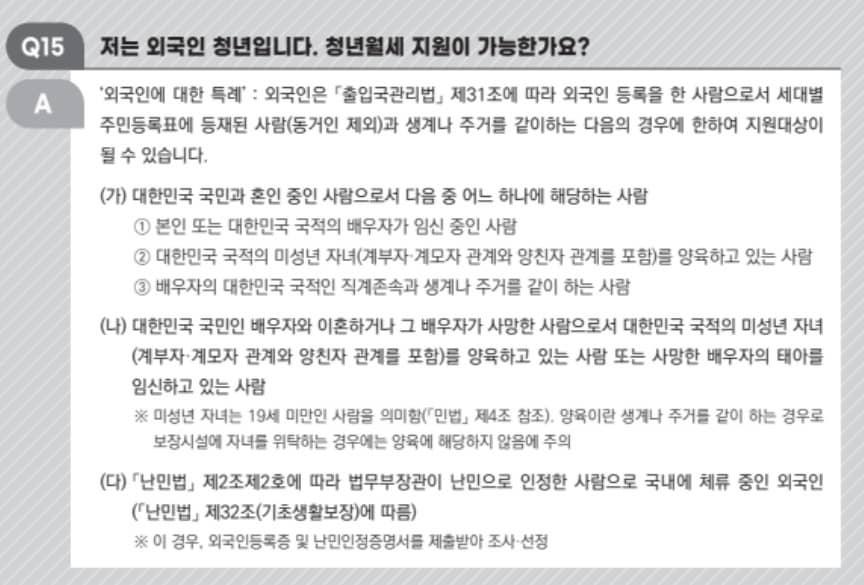 Q15 저는 외국인 청년입니다. 청년월세 지원이 가능한가요?

A

'외국인에 대한 특례' : 외국인은 「출입국관리법」 제31조에 따라 외국인 등록을 한 사람으로서 세대별 주민등록표에 등재된 사람(동거인 제외)과 생계나 주거를 같이하는 다음의 경우에 한하여 지원대상이 될 수 있습니다.

(가) 대한민국 국민과 혼인 중인 사람으로서 다음 중 어느 하나에 해당하는 사람
① 본인 또는 대한민국 국적의 배우자가 임신 중인 사람
② 대한민국 국적의 미성년 자녀(계부자·계모자 관계와 양친자 관계를 포함)를 양육하고 있는 사람
③ 배우자의 대한민국 국적인 직계존속과 생계나 주거를 같이 하는 사람

(나) 대한민국 국민인 배우자와 이혼하거나 그 배우자가 사망한 사람으로서 대한민국 국적의 미성년 자녀(계부자·계모자 관계와 양친자 관계를 포함)를 양육하고 있는 사람 또는 사망한 배우자의 태아를 임신하고 있는 사람
※ 미성년 자녀는 19세 미만인 사람을 의미함(「민법」 제4조 참조). 양육이란 생계나 주거를 같이 하는 경우로 보장시설에 자녀를 위탁하는 경우에는 양육에 해당하지 않음에 주의

(다) 「난민법」 제2조제2호에 따라 법무부장관이 난민으로 인정한 사람으로 국내에 체류 중인 외국인(「난민법」 제32조(기초생활보장)에 따름)
※ 이 경우, 외국인등록증 및 난민인정증명서를 제출받아 조사·선정